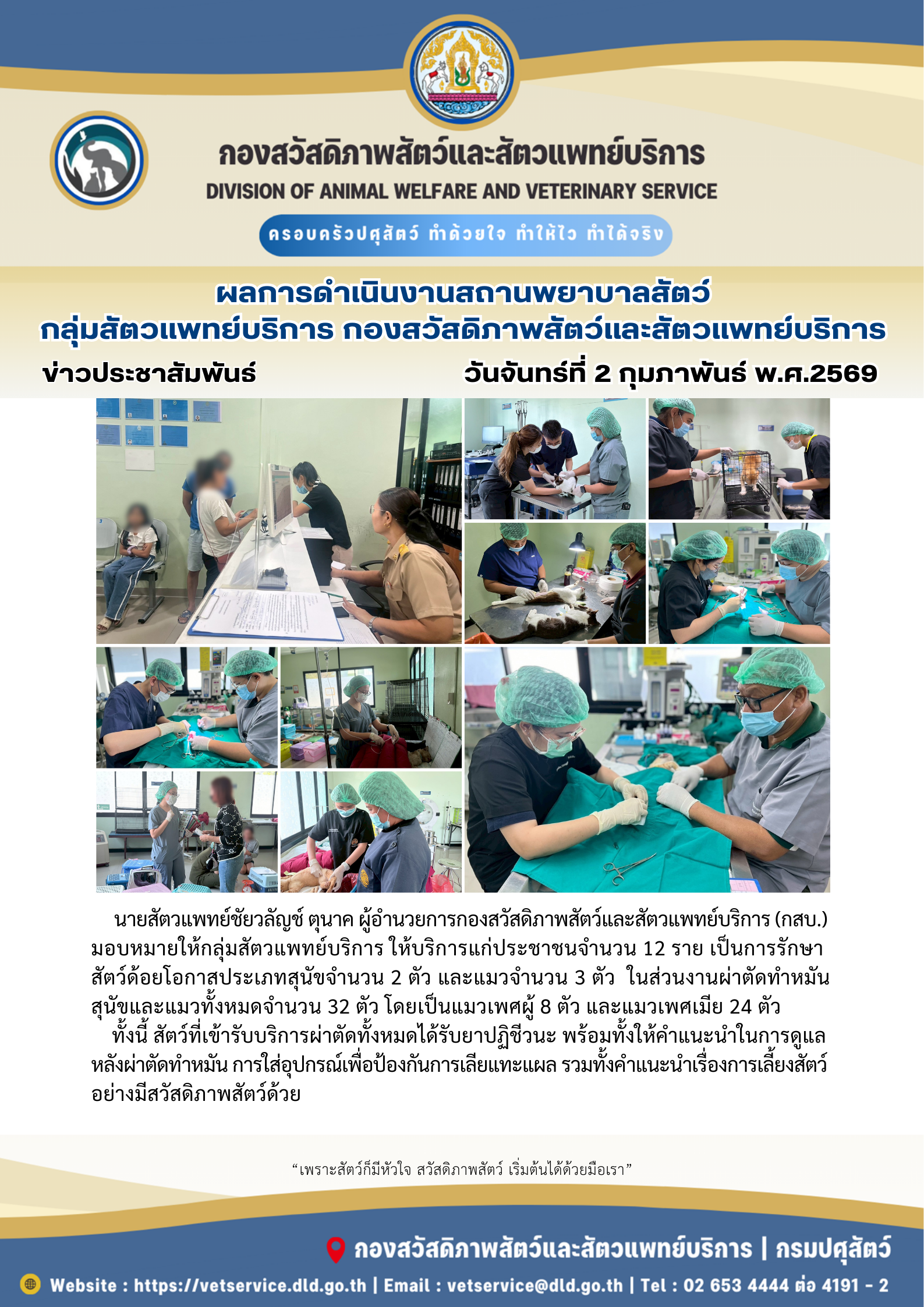 กองสวัสดิภาพสัตว์และสัตวแพทย์บริการ
DIVISION OF ANIMAL WELFARE AND VETERINARY SERVICE

ครอบครัวปศุสัตว์ ทำด้วยใจ ทำให้ไว ทำได้จริง

ผลการดำเนินงานสถานพยาบาลสัตว์
กลุ่มสัตวแพทย์บริการ กองสวัสดิภาพสัตว์และสัตวแพทย์บริการ

ข่าวประชาสัมพันธ์ วันจันทร์ที่ 2 กุมภาพันธ์ พ.ศ.2569

นายสัตวแพทย์ชัยวลัญช์ ตุนาค ผู้อำนวยการกองสวัสดิภาพสัตว์และสัตวแพทย์บริการ (กสบ.) มอบหมายให้กลุ่มสัตวแพทย์บริการ ให้บริการแก่ประชาชนจำนวน 12 ราย เป็นการรักษาสัตว์ด้อยโอกาสประเภทสุนัขจำนวน 2 ตัว และแมวจำนวน 3 ตัว ในส่วนงานผ่าตัดทำหมันสุนัขและแมวทั้งหมดจำนวน 32 ตัว โดยเป็นแมวเพศผู้ 8 ตัว และแมวเพศเมีย 24 ตัว

ทั้งนี้ สัตว์ที่เข้ารับบริการผ่าตัดทั้งหมดได้รับยาปฏิชีวนะ พร้อมทั้งให้คำแนะนำในการดูแลหลังผ่าตัดทำหมัน การใส่อุปกรณ์เพื่อป้องกันการเลียแทะแผล รวมทั้งคำแนะนำเรื่องการเลี้ยงสัตว์อย่างมีสวัสดิภาพสัตว์ด้วย

"เพราะสัตว์ก็มีหัวใจ สวัสดิภาพสัตว์ เริ่มต้นได้ด้วยมือเรา"

กองสวัสดิภาพสัตว์และสัตวแพทย์บริการ | กรมปศุสัตว์

Website : https://vetservice.dld.go.th | Email : vetservice@dld.go.th | Tel : 02 653 4444 ต่อ 4191 - 2